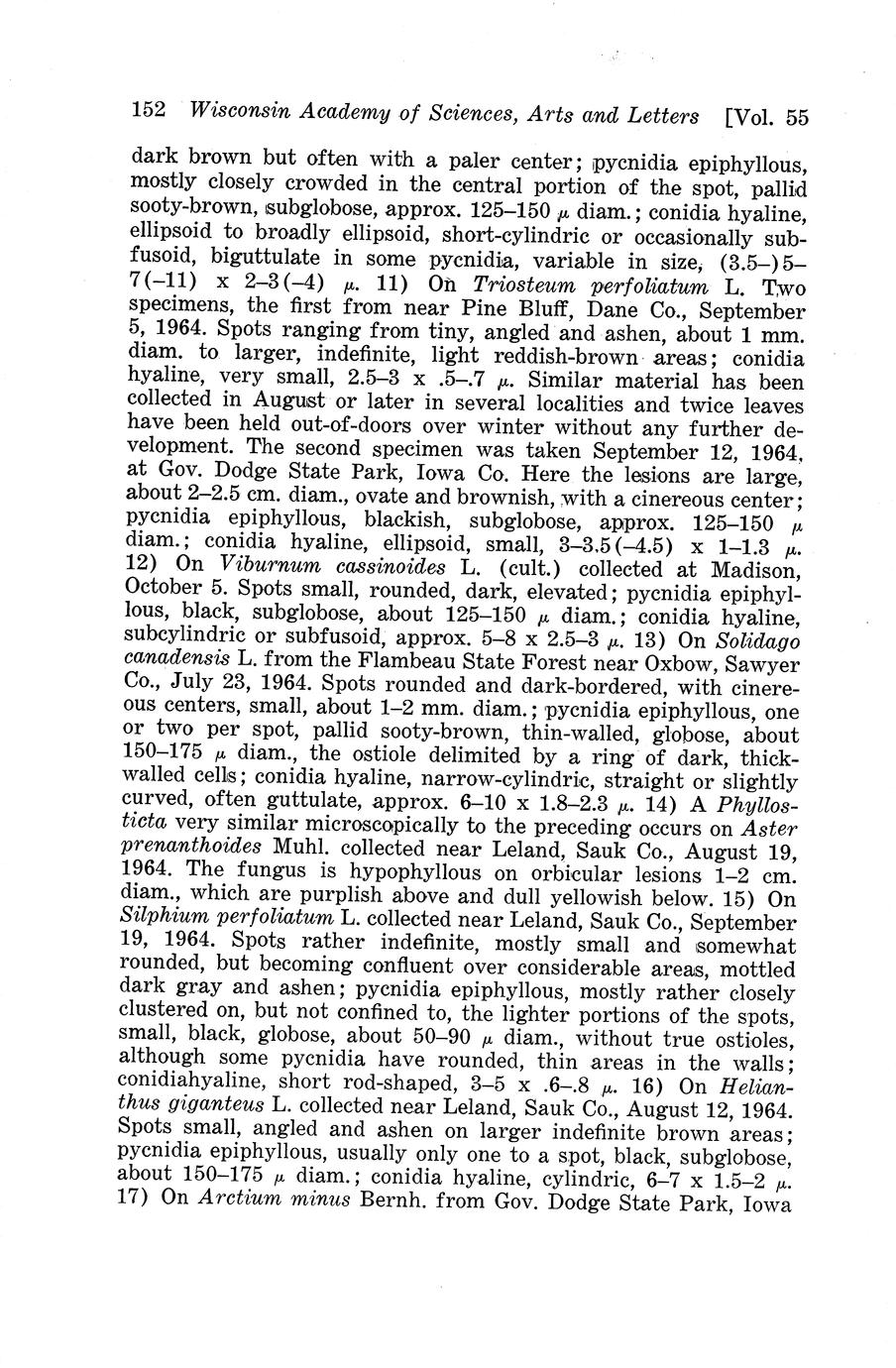 152 Wisconsin Academy of Sciences, Arts and Letters [Vol. 55

dark brown but often with a paler center; pycnidia epiphyllous, mostly closely crowded in the central portion of the spot, pallid sooty-brown, subglobose, approx. 125–150 $\mu$ diam.; conidia hyaline, ellipsoid to broadly ellipsoid, short-cylindric or occasionally subfusoid, biguttulate in some pycnidia, variable in size, (3.5–)5–7(–11) x 2–3(–4) $\mu$. 11) On Triosteum perfoliatum L. Two specimens, the first from near Pine Bluff, Dane Co., September 5, 1964. Spots ranging from tiny, angled and ashen, about 1 mm. diam. to larger, indefinite, light reddish-brown areas; conidia hyaline, very small, 2.5–3 x .5–.7 $\mu$. Similar material has been collected in August or later in several localities and twice leaves have been held out-of-doors over winter without any further development. The second specimen was taken September 12, 1964, at Gov. Dodge State Park, Iowa Co. Here the lesions are large, about 2–2.5 cm. diam., ovate and brownish, with a cinereous center; pycnidia epiphyllous, blackish, subglobose, approx. 125–150 $\mu$ diam.; conidia hyaline, ellipsoid, small, 3–3.5(–4.5) x 1–1.3 $\mu$. 12) On Viburnum cassinoides L. (cult.) collected at Madison, October 5. Spots small, rounded, dark, elevated; pycnidia epiphyllous, black, subglobose, about 125–150 $\mu$ diam.; conidia hyaline, subcylindric or subfusoid, approx. 5–8 x 2.5–3 $\mu$. 13) On Solidago canadensis L. from the Flambeau State Forest near Oxbow, Sawyer Co., July 23, 1964. Spots rounded and dark-bordered, with cinereous centers, small, about 1–2 mm. diam.; pycnidia epiphyllous, one or two per spot, pallid sooty-brown, thin-walled, globose, about 150–175 $\mu$ diam., the ostiole delimited by a ring of dark, thick-walled cells; conidia hyaline, narrow-cylindric, straight or slightly curved, often guttulate, approx. 6–10 x 1.8–2.3 $\mu$. 14) A Phyllosticta very similar microscopically to the preceding occurs on Aster prenanthoides Muhl. collected near Leland, Sauk Co., August 19, 1964. The fungus is hypophyllous on orbicular lesions 1–2 cm. diam., which are purplish above and dull yellowish below. 15) On Silphium perfoliatum L. collected near Leland, Sauk Co., September 19, 1964. Spots rather indefinite, mostly small and somewhat rounded, but becoming confluent over considerable areas, mottled dark gray and ashen; pycnidia epiphyllous, mostly rather closely clustered on, but not confined to, the lighter portions of the spots, small, black, globose, about 50–90 $\mu$ diam., without true ostioles, although some pycnidia have rounded, thin areas in the walls; conidiahyaline, short rod-shaped, 3–5 x .6–.8 $\mu$. 16) On Helianthus giganteus L. collected near Leland, Sauk Co., August 12, 1964. Spots small, angled and ashen on larger indefinite brown areas; pycnidia epiphyllous, usually only one to a spot, black, subglobose, about 150–175 $\mu$ diam.; conidia hyaline, cylindric, 6–7 x 1.5–2 $\mu$. 17) On Arctium minus Bernh. from Gov. Dodge State Park, Iowa